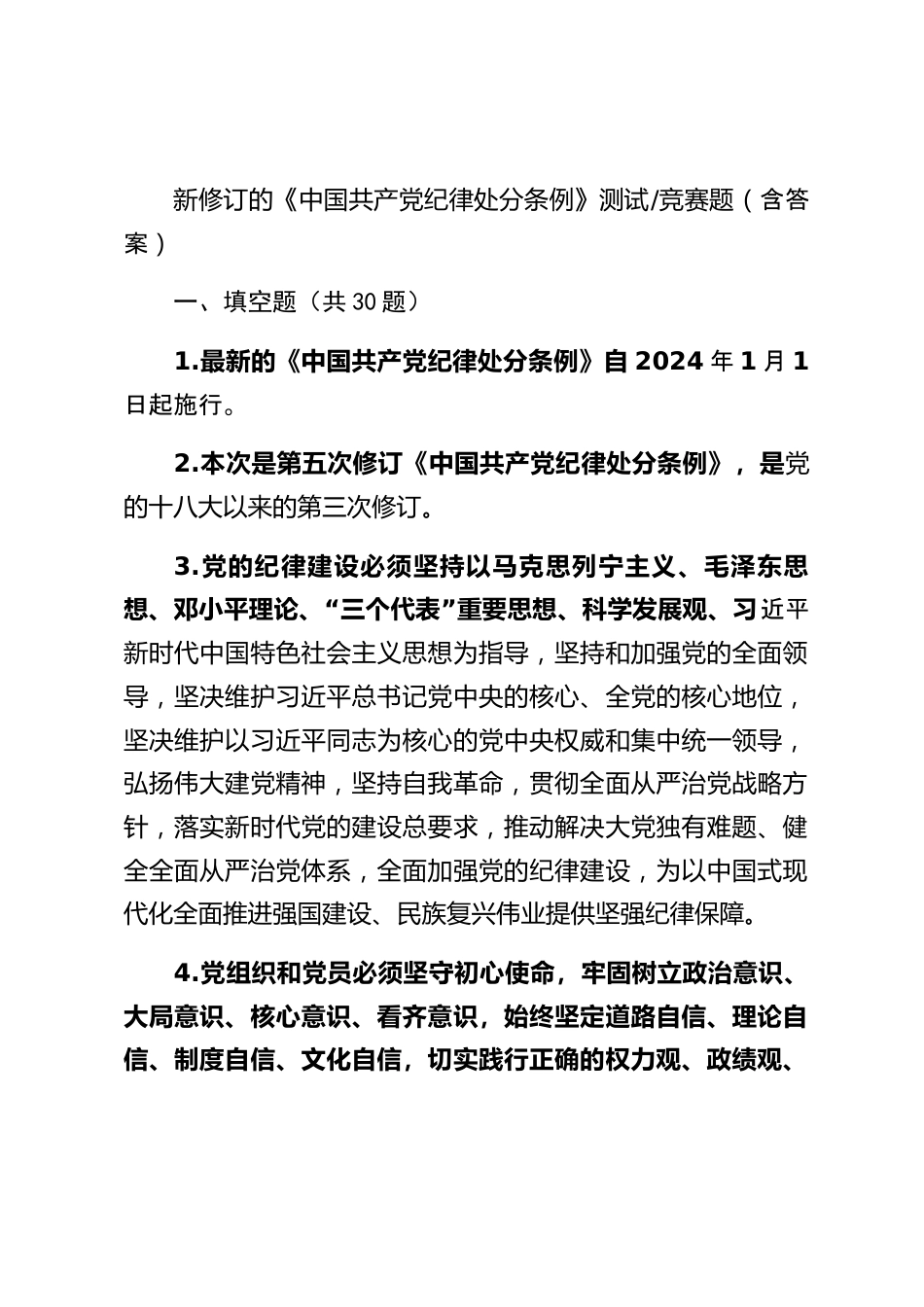 新修订的《中国共产党纪律处分条例》测试/竞赛题（含答案）

一、填空题（共30题）

1.最新的《中国共产党纪律处分条例》自2024年1月1日起施行。

2.本次是第五次修订《中国共产党纪律处分条例》，是党的十八大以来的第三次修订。

3.党的纪律建设必须坚持以马克思列宁主义、毛泽东思想、邓小平理论、“三个代表”重要思想、科学发展观、习近平新时代中国特色社会主义思想为指导，坚持和加强党的全面领导，坚决维护习近平总书记党中央的核心、全党的核心地位，坚决维护以习近平同志为核心的党中央权威和集中统一领导，弘扬伟大建党精神，坚持自我革命，贯彻全面从严治党战略方针，落实新时代党的建设总要求，推动解决大党独有难题、健全全面从严治党体系，全面加强党的纪律建设，为以中国式现代化全面推进强国建设、民族复兴伟业提供坚强纪律保障。

4.党组织和党员必须坚守初心使命，牢固树立政治意识、大局意识、核心意识、看齐意识，始终坚定道路自信、理论自信、制度自信、文化自信，切实践行正确的权力观、政绩观、